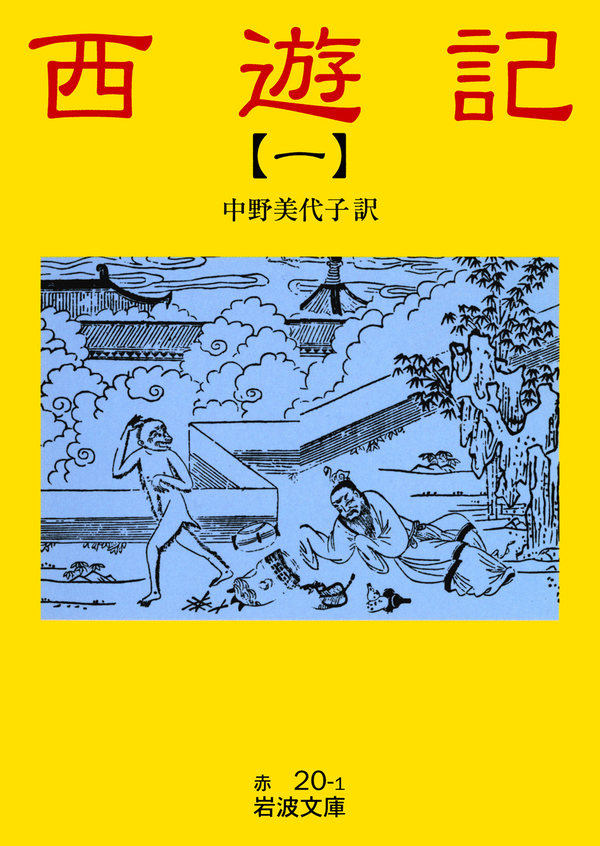 西遊記

【一】

中野美代子 訳

赤 20-1
岩波文庫